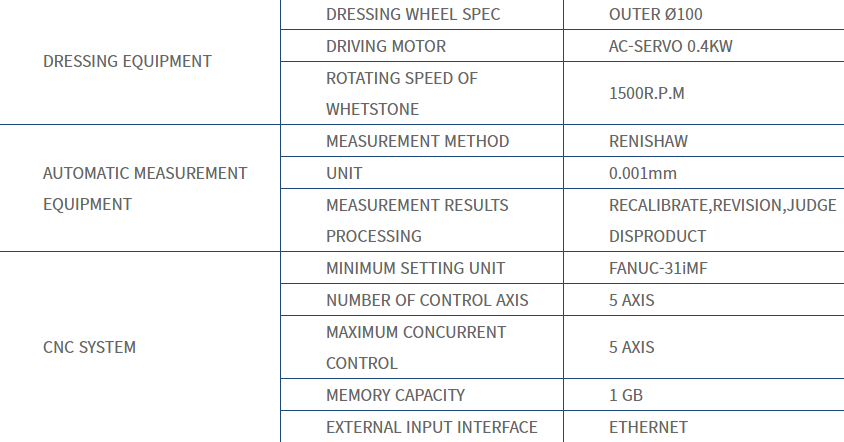 | | | |
|---|---|---|
| DRESSING EQUIPMENT | DRESSING WHEEL SPEC | OUTER Ø100 |
| | DRIVING MOTOR | AC-SERVO 0.4KW |
| | ROTATING SPEED OF WHETSTONE | 1500R.P.M |
| AUTOMATIC MEASUREMENT EQUIPMENT | MEASUREMENT METHOD | RENISHAW |
| | UNIT | 0.001mm |
| | MEASUREMENT RESULTS PROCESSING | RECALIBRATE,REVISION,JUDGE DISPRODUCT |
| CNC SYSTEM | MINIMUM SETTING UNIT | FANUC-31iMF |
| | NUMBER OF CONTROL AXIS | 5 AXIS |
| | MAXIMUM CONCURRENT CONTROL | 5 AXIS |
| | MEMORY CAPACITY | 1 GB |
| | EXTERNAL INPUT INTERFACE | ETHERNET |